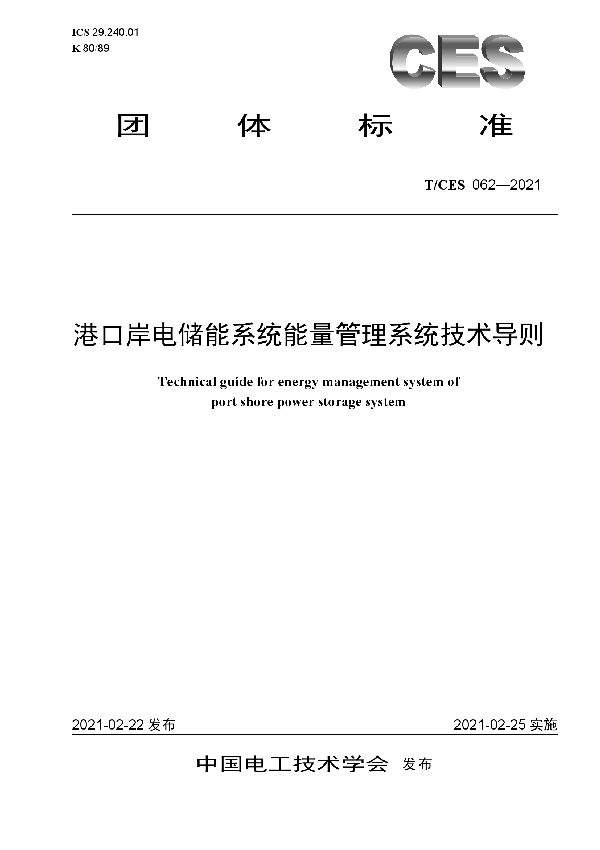 ICS 29.240.01
K 80/89

CES

团 体 标 准

T/CES 062—2021

港口岸电储能系统能量管理系统技术导则

Technical guide for energy management system of port shore power storage system

2021-02-22 发布

2021-02-25 实施

中国电工技术学会 发布